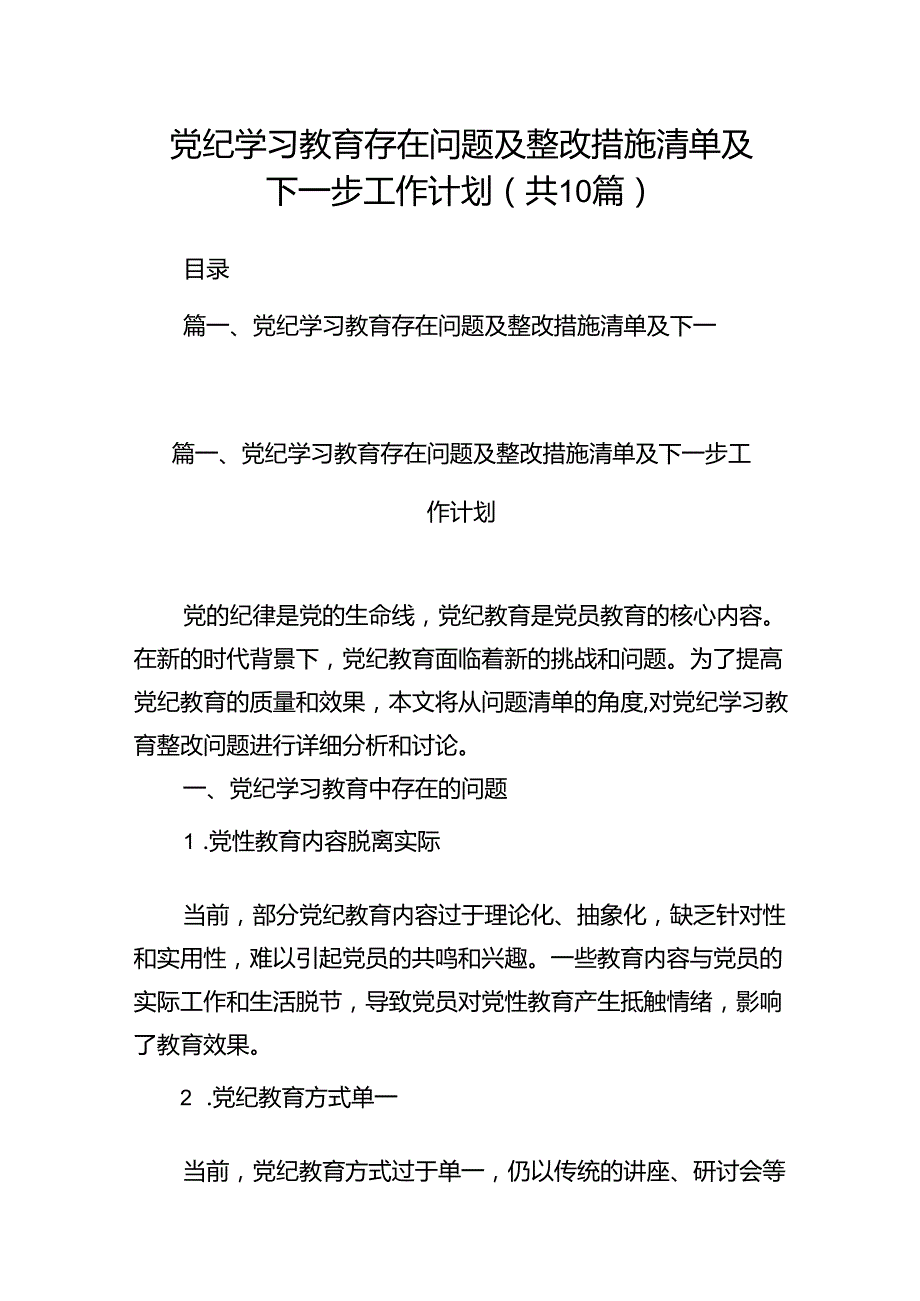 党纪学习教育存在问题及整改措施清单及下一步工作计划（共10篇）

目录

篇一、党纪学习教育存在问题及整改措施清单及下一

篇一、党纪学习教育存在问题及整改措施清单及下一步工作计划

党的纪律是党的生命线，党纪教育是党员教育的核心内容。在新的时代背景下，党纪教育面临着新的挑战和问题。为了提高党纪教育的质量和效果，本文将从问题清单的角度,对党纪学习教育整改问题进行详细分析和讨论。

一、党纪学习教育中存在的问题

1 .党性教育内容脱离实际

当前，部分党纪教育内容过于理论化、抽象化，缺乏针对性和实用性，难以引起党员的共鸣和兴趣。一些教育内容与党员的实际工作和生活脱节，导致党员对党性教育产生抵触情绪，影响了教育效果。

2 .党纪教育方式单一

当前，党纪教育方式过于单一，仍以传统的讲座、研讨会等